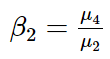 $\beta_2 = \frac{\mu_4}{\mu_2}$